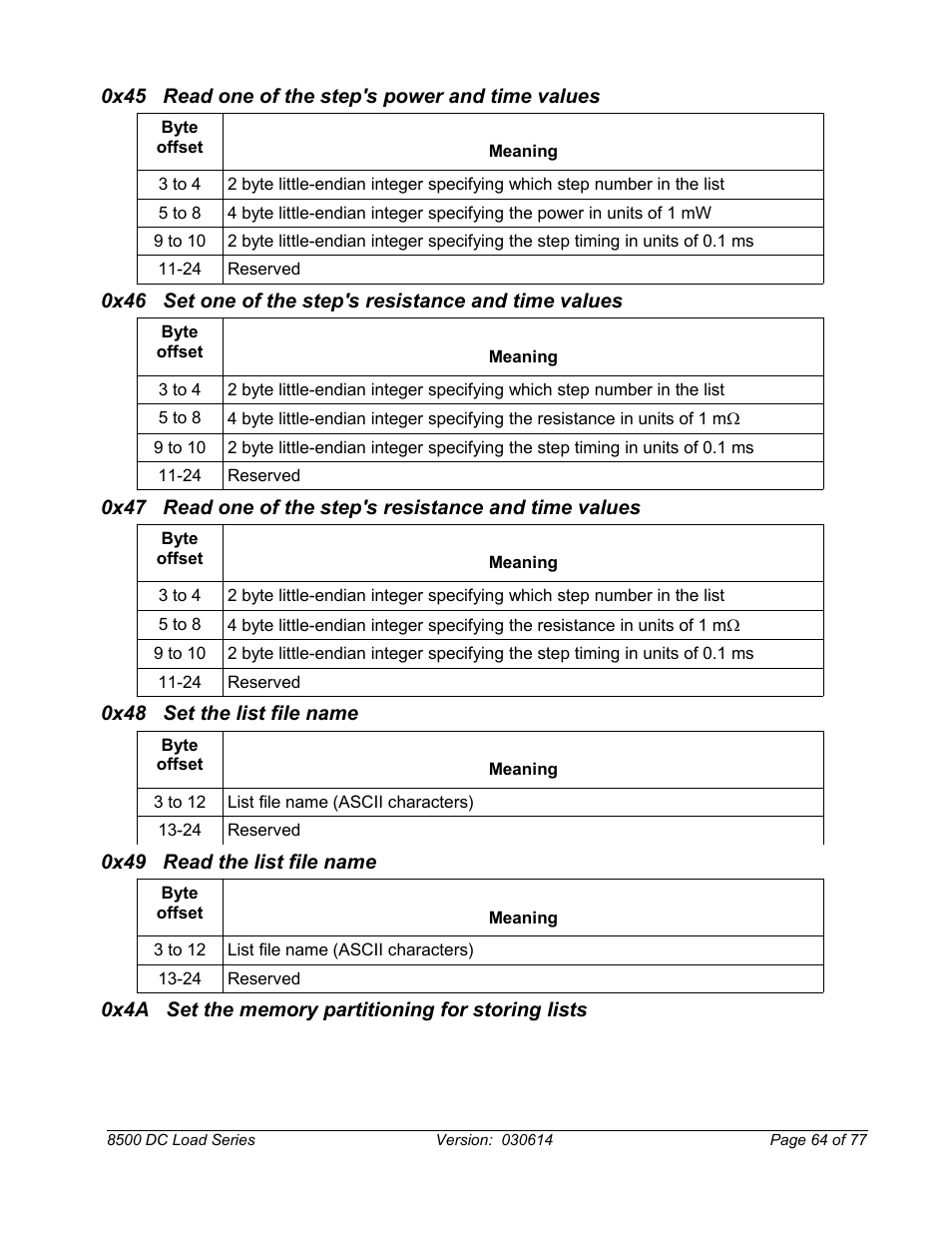 0x45 Read one of the step's power and time values

| Byte offset | Meaning |
|---|---|
| 3 to 4 | 2 byte little-endian integer specifying which step number in the list |
| 5 to 8 | 4 byte little-endian integer specifying the power in units of 1 mW |
| 9 to 10 | 2 byte little-endian integer specifying the step timing in units of 0.1 ms |
| 11-24 | Reserved |

0x46 Set one of the step's resistance and time values

| Byte offset | Meaning |
|---|---|
| 3 to 4 | 2 byte little-endian integer specifying which step number in the list |
| 5 to 8 | 4 byte little-endian integer specifying the resistance in units of 1 m$\Omega$ |
| 9 to 10 | 2 byte little-endian integer specifying the step timing in units of 0.1 ms |
| 11-24 | Reserved |

0x47 Read one of the step's resistance and time values

| Byte offset | Meaning |
|---|---|
| 3 to 4 | 2 byte little-endian integer specifying which step number in the list |
| 5 to 8 | 4 byte little-endian integer specifying the resistance in units of 1 m$\Omega$ |
| 9 to 10 | 2 byte little-endian integer specifying the step timing in units of 0.1 ms |
| 11-24 | Reserved |

0x48 Set the list file name

| Byte offset | Meaning |
|---|---|
| 3 to 12 | List file name (ASCII characters) |
| 13-24 | Reserved |

0x49 Read the list file name

| Byte offset | Meaning |
|---|---|
| 3 to 12 | List file name (ASCII characters) |
| 13-24 | Reserved |

0x4A Set the memory partitioning for storing lists

8500 DC Load Series Version: 030614 Page 64 of 77